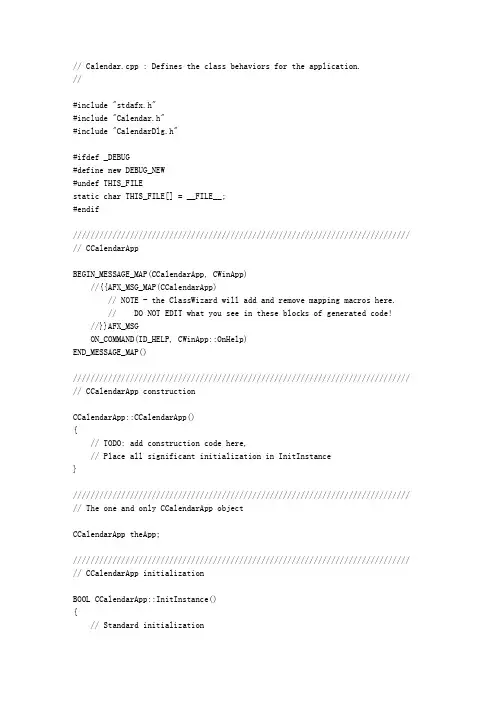 // Calendar.cpp : Defines the class behaviors for the application.
//

#include "stdafx.h"
#include "Calendar.h"
#include "CalendarDlg.h"

#ifdef _DEBUG
#define new DEBUG_NEW
#undef THIS_FILE
static char THIS_FILE[] = __FILE__;
#endif

/////////////////////////////////////////////////////////////////////////////
// CCalendarApp

BEGIN_MESSAGE_MAP(CCalendarApp, CWinApp)
    //{{AFX_MSG_MAP(CCalendarApp)
        // NOTE - the ClassWizard will add and remove mapping macros here.
        //    DO NOT EDIT what you see in these blocks of generated code!
    //}}AFX_MSG
    ON_COMMAND(ID_HELP, CWinApp::OnHelp)
END_MESSAGE_MAP()

/////////////////////////////////////////////////////////////////////////////
// CCalendarApp construction

CCalendarApp::CCalendarApp()
{
    // TODO: add construction code here,
    // Place all significant initialization in InitInstance
}

/////////////////////////////////////////////////////////////////////////////
// The one and only CCalendarApp object

CCalendarApp theApp;

/////////////////////////////////////////////////////////////////////////////
// CCalendarApp initialization

BOOL CCalendarApp::InitInstance()
{
    // Standard initialization